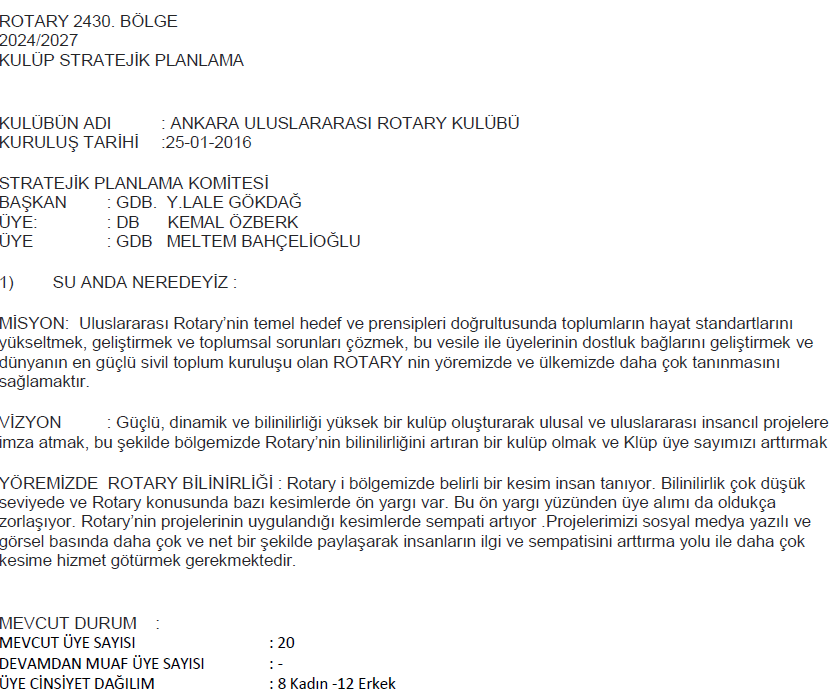 ROTARY 2430. BÖLGE
2024/2027
KULÜP STRATEJİK PLANLAMA

KULÜBÜN ADI : ANKARA ULUSLARARASI ROTARY KULÜBÜ
KURULUŞ TARİHİ :25-01-2016

STRATEJİK PLANLAMA KOMİTESİ
BAŞKAN : GDB. Y.LALE GÖKDAĞ
ÜYE: : DB KEMAL ÖZBERK
ÜYE : GDB MELTEM BAHÇELİOĞLU

1) SU ANDA NEREDEYİZ :

MİSYON: Uluslararası Rotary'nin temel hedef ve prensipleri doğrultusunda toplumların hayat standartlarını yükseltmek, geliştirmek ve toplumsal sorunları çözmek, bu vesile ile üyelerinin dostluk bağlarını geliştirmek ve dünyanın en güçlü sivil toplum kuruluşu olan ROTARY nin yöremizde ve ülkemizde daha çok tanınmasını sağlamaktır.

VİZYON : Güçlü, dinamik ve bilinilirliği yüksek bir kulüp oluşturarak ulusal ve uluslararası insancıl projelere imza atmak, bu şekilde bölgemizde Rotary'nin bilinilirliğini artıran bir kulüp olmak ve Klüp üye sayımızı arttırmak

YÖREMİZDE ROTARY BİLİNİRLİĞİ : Rotary i bölgemizde belirli bir kesim insan tanıyor. Bilinilirlik çok düşük seviyede ve Rotary konusunda bazı kesimlerde ön yargı var. Bu ön yargı yüzünden üye alımı da oldukça zorlaşıyor. Rotary'nin projelerinin uygulandığı kesimlerde sempati artıyor .Projelerimizi sosyal medya yazılı ve görsel basında daha çok ve net bir şekilde paylaşarak insanların ilgi ve sempatisini arttırma yolu ile daha çok kesime hizmet götürmek gerekmektedir.

MEVCUT DURUM :
MEVCUT ÜYE SAYISI : 20
DEVAMDAN MUAF ÜYE SAYISI : -
ÜYE CİNSİYET DAĞILIM : 8 Kadın -12 Erkek